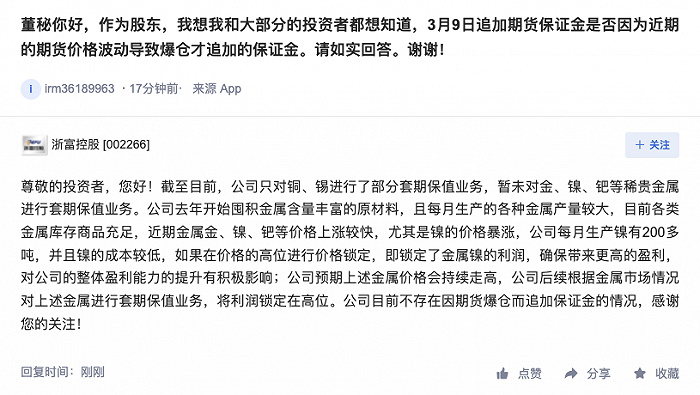 董秘你好，作为股东，我想我和大部分的投资者都想知道，3月9日追加期货保证金是否因为近期的期货价格波动导致爆仓才追加的保证金。请如实回答。谢谢！

i irm36189963 · 17分钟前 · 来源 App

浙富控股 [002266]

+ 关注

尊敬的投资者，您好！截至目前，公司只对铜、锡进行了部分套期保值业务，暂未对金、镍、钯等稀贵金属进行套期保值业务。公司去年开始囤积金属含量丰富的原材料，且每月生产的各种金属产量较大，目前各类金属库存商品充足，近期金属金、镍、钯等价格上涨较快，尤其是镍的价格暴涨，公司每月生产镍有200多吨，并且镍的成本较低，如果在价格的高位进行价格锁定，即锁定了金属镍的利润，确保带来更高的盈利，对公司的整体盈利能力的提升有积极影响；公司预期上述金属价格会持续走高，公司后续根据金属市场情况对上述金属进行套期保值业务，将利润锁定在高位。公司目前不存在因期货爆仓而追加保证金的情况，感谢您的关注！

回复时间：刚刚

点赞 分享 收藏